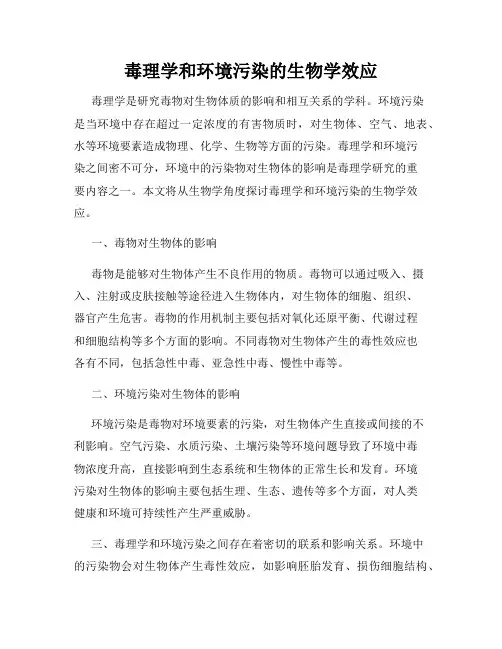 毒理学和环境污染的生物学效应

毒理学是研究毒物对生物体质的影响和相互关系的学科。环境污染是当环境中存在超过一定浓度的有害物质时，对生物体、空气、地表、水等环境要素造成物理、化学、生物等方面的污染。毒理学和环境污染之间密不可分，环境中的污染物对生物体的影响是毒理学研究的重要内容之一。本文将从生物学角度探讨毒理学和环境污染的生物学效应。

一、毒物对生物体的影响

毒物是能够对生物体产生不良作用的物质。毒物可以通过吸入、摄入、注射或皮肤接触等途径进入生物体内，对生物体的细胞、组织、器官产生危害。毒物的作用机制主要包括对氧化还原平衡、代谢过程和细胞结构等多个方面的影响。不同毒物对生物体产生的毒性效应也各有不同，包括急性中毒、亚急性中毒、慢性中毒等。

二、环境污染对生物体的影响

环境污染是毒物对环境要素的污染，对生物体产生直接或间接的不利影响。空气污染、水质污染、土壤污染等环境问题导致了环境中毒物浓度升高，直接影响到生态系统和生物体的正常生长和发育。环境污染对生物体的影响主要包括生理、生态、遗传等多个方面，对人类健康和环境可持续性产生严重威胁。

三、毒理学和环境污染之间存在着密切的联系和影响关系。环境中的污染物会对生物体产生毒性效应，如影响胚胎发育、损伤细胞结构、